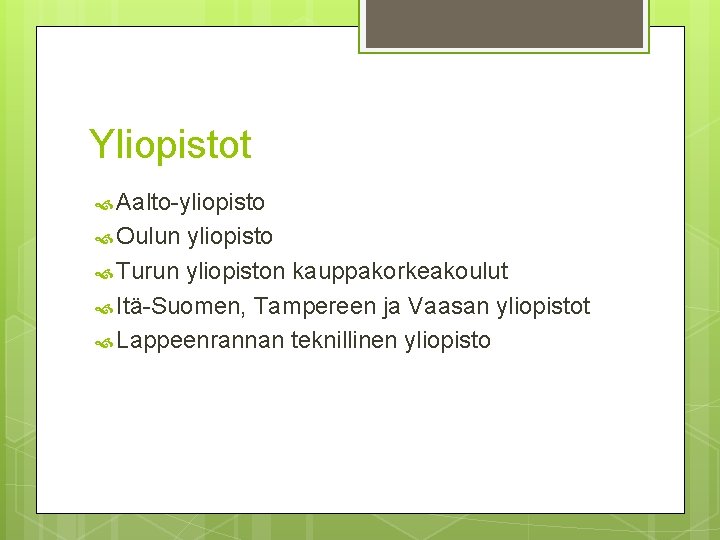 Yliopistot

Aalto-yliopisto
Oulun yliopisto
Turun yliopiston kauppakorkeakoulut
Itä-Suomen, Tampereen ja Vaasan yliopistot
Lappeenrannan teknillinen yliopisto